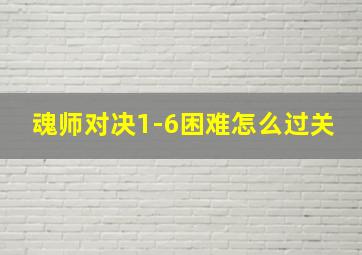 魂师对决1-6困难怎么过关